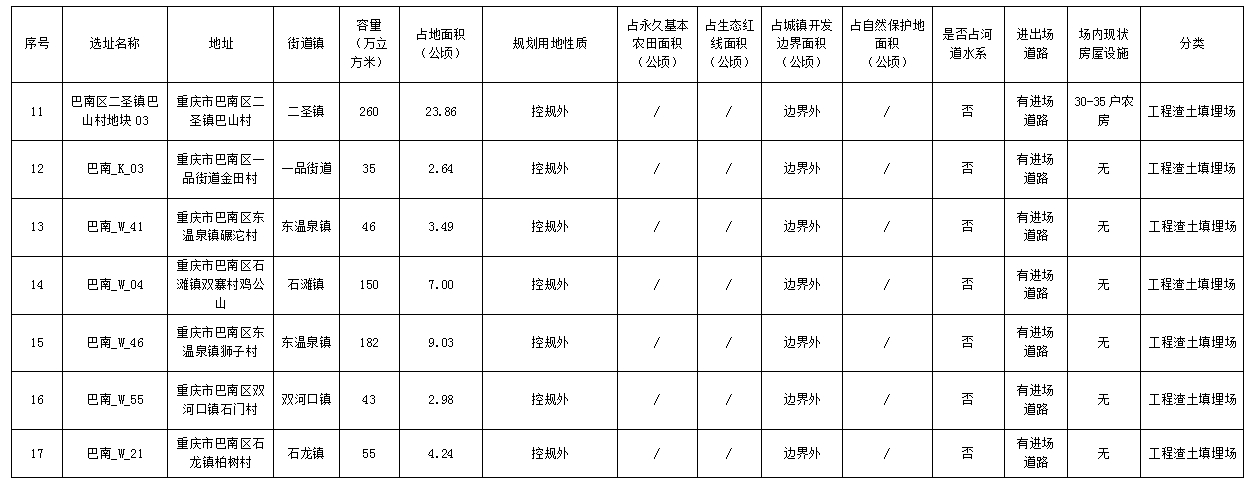 | 序号 | 选址名称 | 地址 | 街道镇 | 容量（万立方米） | 占地面积（公顷） | 规划用地性质 | 占永久基本农田面积（公顷） | 占生态红线面积（公顷） | 占城镇开发边界面积（公顷） | 占自然保护地面积（公顷） | 是否占河道水系 | 进出场道路 | 场内现状房屋设施 | 分类 |
|---|---|---|---|---|---|---|---|---|---|---|---|---|---|---|
| 11 | 巴南区二圣镇巴山村地块 03 | 重庆市巴南区二圣镇巴山村 | 二圣镇 | 260 | 23.86 | 控规外 | / | / | 边界外 | / | 否 | 有进场道路 | 30-35 户农房 | 工程渣土填埋场 |
| 12 | 巴南_K_03 | 重庆市巴南区一品街道金田村 | 一品街道 | 35 | 2.64 | 控规外 | / | / | 边界外 | / | 否 | 有进场道路 | 无 | 工程渣土填埋场 |
| 13 | 巴南_W_41 | 重庆市巴南区东温泉镇碾沱村 | 东温泉镇 | 46 | 3.49 | 控规外 | / | / | 边界外 | / | 否 | 有进场道路 | 无 | 工程渣土填埋场 |
| 14 | 巴南_W_04 | 重庆市巴南区石滩镇双寨村鸡公山 | 石滩镇 | 150 | 7.00 | 控规外 | / | / | 边界外 | / | 否 | 有进场道路 | 无 | 工程渣土填埋场 |
| 15 | 巴南_W_46 | 重庆市巴南区东温泉镇狮子村 | 东温泉镇 | 182 | 9.03 | 控规外 | / | / | 边界外 | / | 否 | 有进场道路 | 无 | 工程渣土填埋场 |
| 16 | 巴南_W_55 | 重庆市巴南区双河口镇石门村 | 双河口镇 | 43 | 2.98 | 控规外 | / | / | 边界外 | / | 否 | 有进场道路 | 无 | 工程渣土填埋场 |
| 17 | 巴南_W_21 | 重庆市巴南区石龙镇柏树村 | 石龙镇 | 55 | 4.24 | 控规外 | / | / | 边界外 | / | 否 | 有进场道路 | 无 | 工程渣土填埋场 |